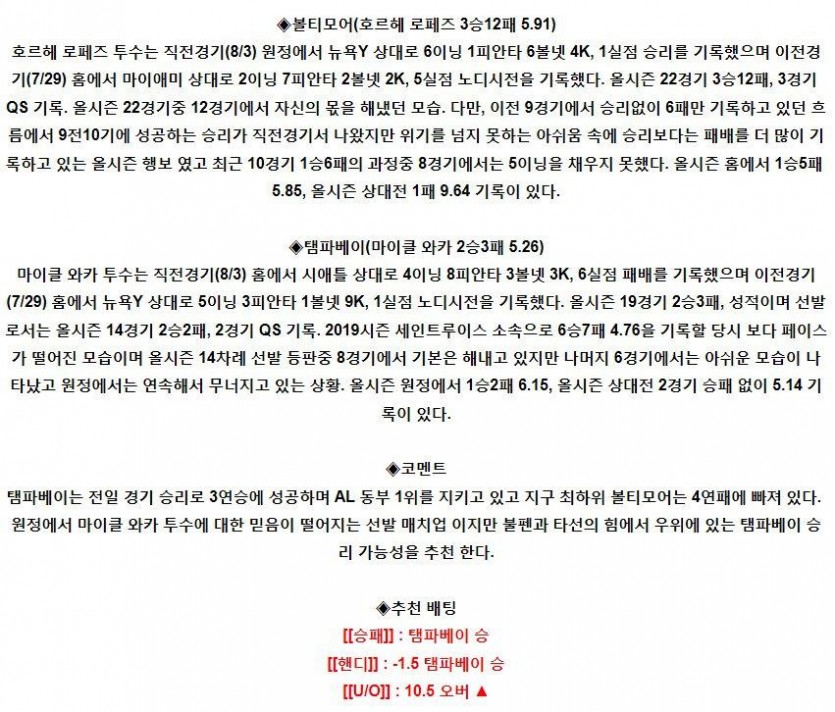 ◈볼티모어(호르헤 로페즈 3승12패 5.91)

호르헤 로페즈 투수는 직전경기(8/3) 원정에서 뉴욕Y 상대로 6이닝 1피안타 6볼넷 4K, 1실점 승리를 기록했으며 이전경기(7/29) 홈에서 마이애미 상대로 2이닝 7피안타 2볼넷 2K, 5실점 노디시전을 기록했다. 올시즌 22경기 3승12패, 3경기 QS 기록. 올시즌 22경기중 12경기에서 자신의 몫을 해냈던 모습. 다만, 이전 9경기에서 승리없이 6패만 기록하고 있던 흐름에서 9전10기에 성공하는 승리가 직전경기서 나왔지만 위기를 넘지 못하는 아쉬움 속에 승리보다는 패배를 더 많이 기록하고 있는 올시즌 행보 였고 최근 10경기 1승6패의 과정중 8경기에서는 5이닝을 채우지 못했다. 올시즌 홈에서 1승5패 5.85, 올시즌 상대전 1패 9.64 기록이 있다.

◈탬파베이(마이클 와카 2승3패 5.26)

마이클 와카 투수는 직전경기(8/3) 홈에서 시애틀 상대로 4이닝 8피안타 3볼넷 3K, 6실점 패배를 기록했으며 이전경기(7/29) 홈에서 뉴욕Y 상대로 5이닝 3피안타 1볼넷 9K, 1실점 노디시전을 기록했다. 올시즌 19경기 2승3패, 성적이며 선발로서는 올시즌 14경기 2승2패, 2경기 QS 기록. 2019시즌 세인트루이스 소속으로 6승7패 4.76을 기록할 당시 보다 페이스가 떨어진 모습이며 올시즌 14차례 선발 등판중 8경기에서 기본은 해내고 있지만 나머지 6경기에서는 아쉬운 모습이 나타났고 원정에서는 연속해서 무너지고 있는 상황. 올시즌 원정에서 1승2패 6.15, 올시즌 상대전 2경기 승패 없이 5.14 기록이 있다.

◈코멘트

탬파베이는 전일 경기 승리로 3연승에 성공하며 AL 동부 1위를 지키고 있고 지구 최하위 볼티모어는 4연패에 빠져 있다. 원정에서 마이클 와카 투수에 대한 믿음이 떨어지는 선발 매치업 이지만 불펜과 타선의 힘에서 우위에 있는 탬파베이 승리 가능성을 추천 한다.

◈추천 배팅

[[승패]] : 탬파베이 승

[[핸디]] : -1.5 탬파베이 승

[[U/O]] : 10.5 오버 ▲